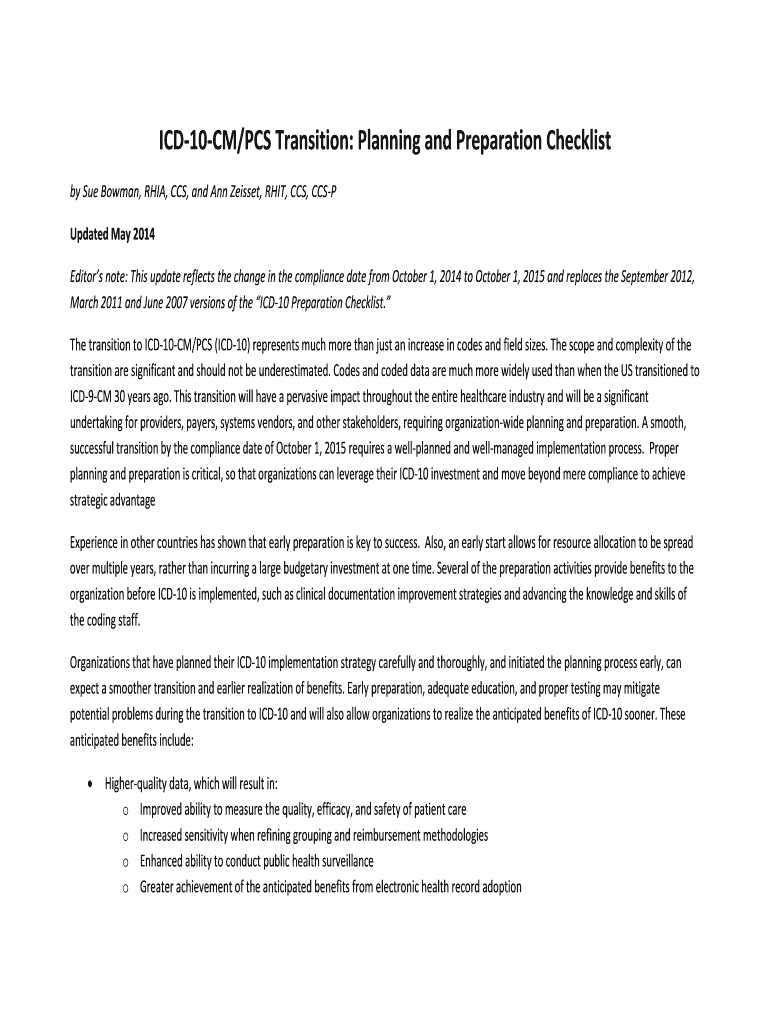 ICD-10-CM/PCS Transition: Planning and Preparation Checklist

by Sue Bowman, RHIA, CCS, and Ann Zeisset, RHIT, CCS, CCS-P

Updated May 2014

Editor's note: This update reflects the change in the compliance date from October 1, 2014 to October 1, 2015 and replaces the September 2012, March 2011 and June 2007 versions of the "ICD-10 Preparation Checklist."

The transition to ICD-10-CM/PCS (ICD-10) represents much more than just an increase in codes and field sizes. The scope and complexity of the transition are significant and should not be underestimated. Codes and coded data are much more widely used than when the US transitioned to ICD-9-CM 30 years ago. This transition will have a pervasive impact throughout the entire healthcare industry and will be a significant undertaking for providers, payers, systems vendors, and other stakeholders, requiring organization-wide planning and preparation. A smooth, successful transition by the compliance date of October 1, 2015 requires a well-planned and well-managed implementation process. Proper planning and preparation is critical, so that organizations can leverage their ICD-10 investment and move beyond mere compliance to achieve strategic advantage

Experience in other countries has shown that early preparation is key to success. Also, an early start allows for resource allocation to be spread over multiple years, rather than incurring a large budgetary investment at one time. Several of the preparation activities provide benefits to the organization before ICD-10 is implemented, such as clinical documentation improvement strategies and advancing the knowledge and skills of the coding staff.

Organizations that have planned their ICD-10 implementation strategy carefully and thoroughly, and initiated the planning process early, can expect a smoother transition and earlier realization of benefits. Early preparation, adequate education, and proper testing may mitigate potential problems during the transition to ICD-10 and will also allow organizations to realize the anticipated benefits of ICD-10 sooner. These anticipated benefits include:

• Higher-quality data, which will result in:
o Improved ability to measure the quality, efficacy, and safety of patient care
o Increased sensitivity when refining grouping and reimbursement methodologies
o Enhanced ability to conduct public health surveillance
o Greater achievement of the anticipated benefits from electronic health record adoption